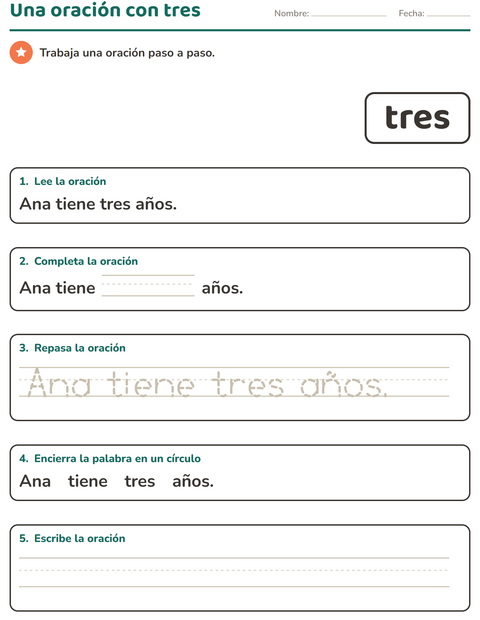 Una oración con tres

Nombre: ____ Fecha: ____

Trabaja una oración paso a paso.

tres

1. Lee la oración

Ana tiene tres años.

2. Completa la oración

Ana tiene ____ años.

3. Repasa la oración

Ana tiene tres años.

4. Encierra la palabra en un círculo

Ana tiene tres años.

5. Escribe la oración

____